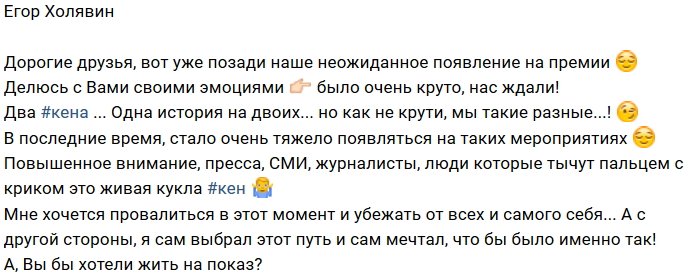 Егор Холявин

Дорогие друзья, вот уже позади наше неожиданное появление на премии 😌
Делюсь с Вами своими эмоциями 👉 было очень круто, нас ждали!
Два #кена ... Одна история на двоих... но как не крути, мы такие разные...! 😉
В последние время, стало очень тяжело появляться на таких мероприятиях 😌
Повышенное внимание, пресса, СМИ, журналисты, люди которые тычут пальцем с криком это живая кукла #кен 🤷
Мне хочется провалиться в этот момент и убежать от всех и самого себя... А с другой стороны, я сам выбрал этот путь и сам мечтал, что бы было именно так!
А, Вы бы хотели жить на показ?